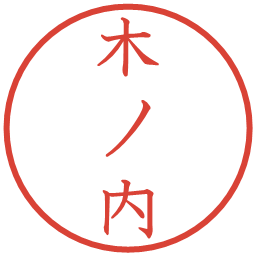 木ノ内